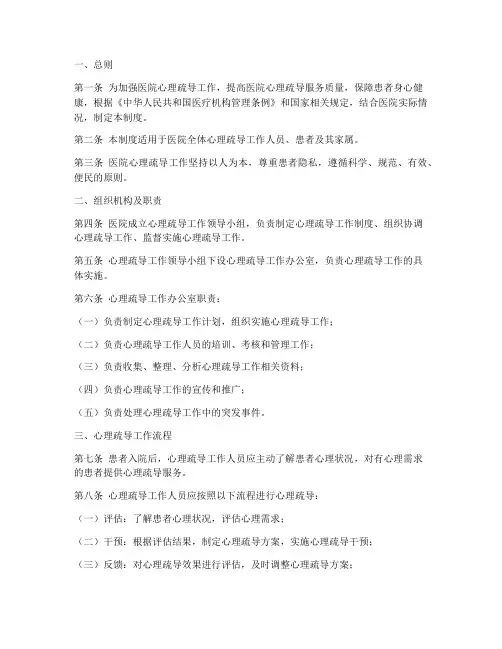 一、总则

第一条 为加强医院心理疏导工作，提高医院心理疏导服务质量，保障患者身心健康，根据《中华人民共和国医疗机构管理条例》和国家相关规定，结合医院实际情况，制定本制度。

第二条 本制度适用于医院全体心理疏导工作人员、患者及其家属。

第三条 医院心理疏导工作坚持以人为本，尊重患者隐私，遵循科学、规范、有效、便民的原则。

二、组织机构及职责

第四条 医院成立心理疏导工作领导小组，负责制定心理疏导工作制度、组织协调心理疏导工作、监督实施心理疏导工作。

第五条 心理疏导工作领导小组下设心理疏导工作办公室，负责心理疏导工作的具体实施。

第六条 心理疏导工作办公室职责：

（一）负责制定心理疏导工作计划，组织实施心理疏导工作；

（二）负责心理疏导工作人员的培训、考核和管理工作；

（三）负责收集、整理、分析心理疏导工作相关资料；

（四）负责心理疏导工作的宣传和推广；

（五）负责处理心理疏导工作中的突发事件。

三、心理疏导工作流程

第七条 患者入院后，心理疏导工作人员应主动了解患者心理状况，对有心理需求的患者提供心理疏导服务。

第八条 心理疏导工作人员应按照以下流程进行心理疏导：

（一）评估：了解患者心理状况，评估心理需求；

（二）干预：根据评估结果，制定心理疏导方案，实施心理疏导干预；

（三）反馈：对心理疏导效果进行评估，及时调整心理疏导方案；